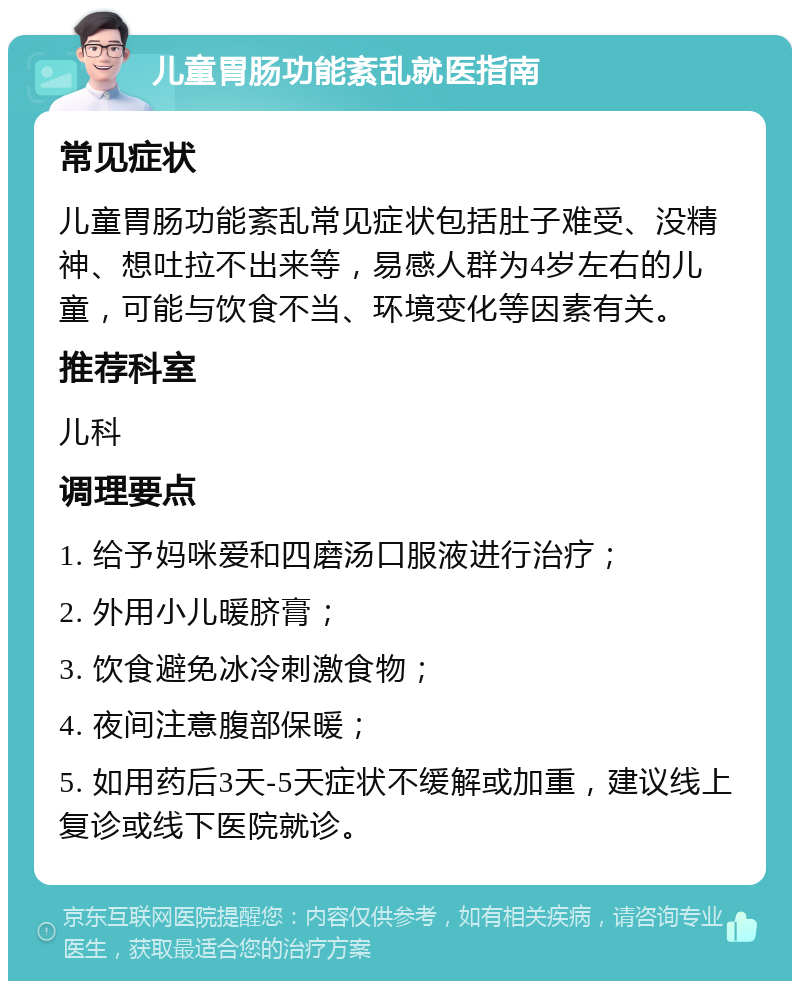 儿童胃肠功能紊乱就医指南

常见症状

儿童胃肠功能紊乱常见症状包括肚子难受、没精神、想吐拉不出来等，易感人群为4岁左右的儿童，可能与饮食不当、环境变化等因素有关。

推荐科室

儿科

调理要点

1. 给予妈咪爱和四磨汤口服液进行治疗；

2. 外用小儿暖脐膏；

3. 饮食避免冰冷刺激食物；

4. 夜间注意腹部保暖；

5. 如用药后3天-5天症状不缓解或加重，建议线上复诊或线下医院就诊。

京东互联网医院提醒您：内容仅供参考，如有相关疾病，请咨询专业医生，获取最适合您的治疗方案